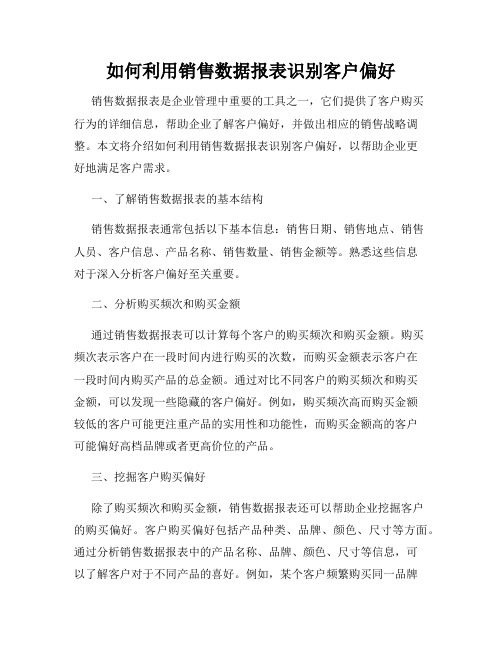 如何利用销售数据报表识别客户偏好

销售数据报表是企业管理中重要的工具之一，它们提供了客户购买行为的详细信息，帮助企业了解客户偏好，并做出相应的销售战略调整。本文将介绍如何利用销售数据报表识别客户偏好，以帮助企业更好地满足客户需求。

一、了解销售数据报表的基本结构

销售数据报表通常包括以下基本信息：销售日期、销售地点、销售人员、客户信息、产品名称、销售数量、销售金额等。熟悉这些信息对于深入分析客户偏好至关重要。

二、分析购买频次和购买金额

通过销售数据报表可以计算每个客户的购买频次和购买金额。购买频次表示客户在一段时间内进行购买的次数，而购买金额表示客户在一段时间内购买产品的总金额。通过对比不同客户的购买频次和购买金额，可以发现一些隐藏的客户偏好。例如，购买频次高而购买金额较低的客户可能更注重产品的实用性和功能性，而购买金额高的客户可能偏好高档品牌或者更高价位的产品。

三、挖掘客户购买偏好

除了购买频次和购买金额，销售数据报表还可以帮助企业挖掘客户的购买偏好。客户购买偏好包括产品种类、品牌、颜色、尺寸等方面。通过分析销售数据报表中的产品名称、品牌、颜色、尺寸等信息，可以了解客户对于不同产品的喜好。例如，某个客户频繁购买同一品牌